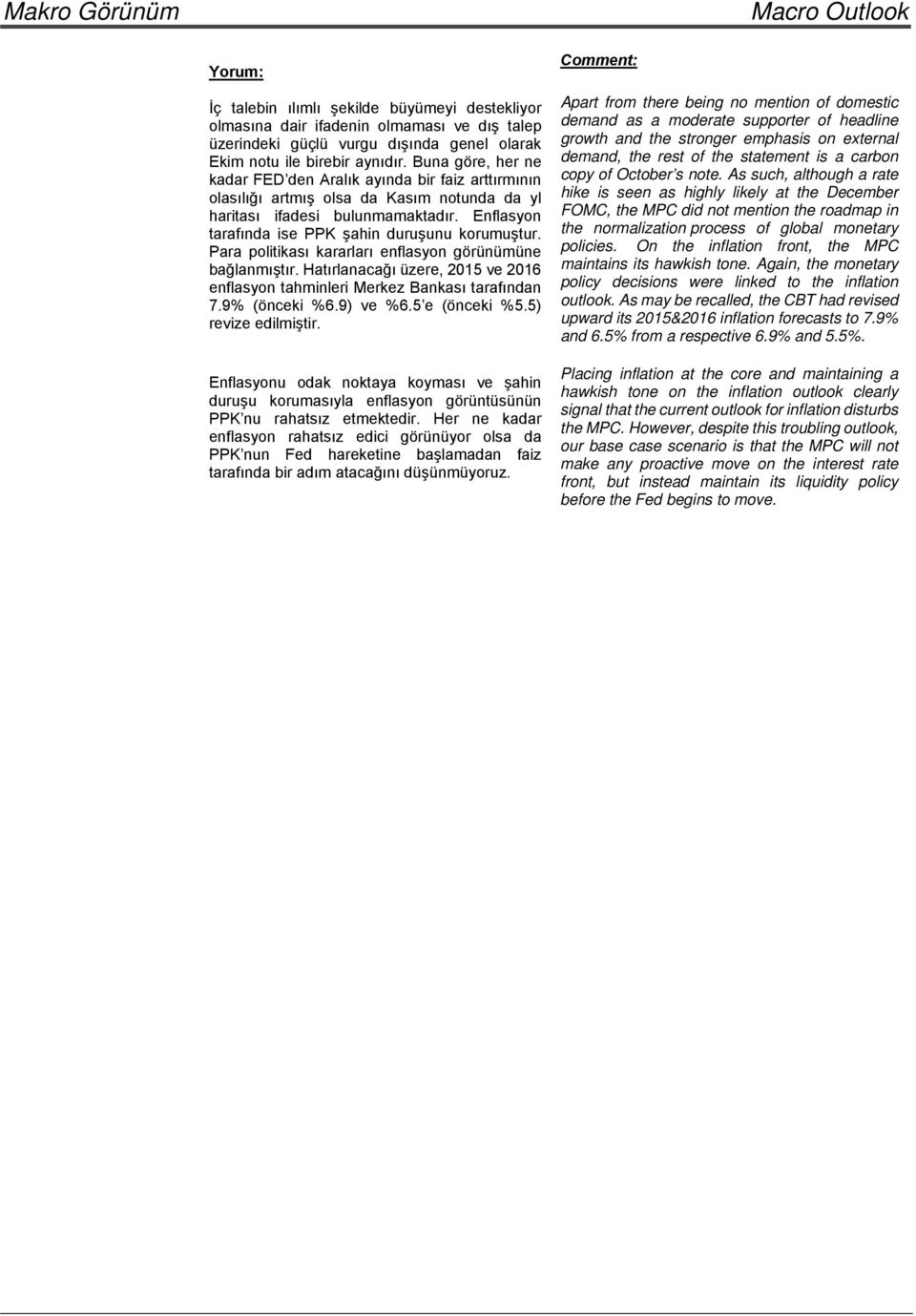 Makro Görünüm

Macro Outlook

Yorum:

İç talebin ılımlı şekilde büyümeyi destekliyor olmasına dair ifadenin olmaması ve dış talep üzerindeki güçlü vurgu dışında genel olarak Ekim notu ile birebir aynıdır. Buna göre, her ne kadar FED'den Aralık ayında bir faiz arttırmının olasılığı artmış olsa da Kasım notunda da yl haritası ifadesi bulunmamaktadır. Enflasyon tarafında ise PPK şahin duruşunu korumuştur. Para politikası kararları enflasyon görünümüne bağlanmıştır. Hatırlanacağı üzere, 2015 ve 2016 enflasyon tahminleri Merkez Bankası tarafından 7.9% (önceki %6.9) ve %6.5'e (önceki %5.5) revize edilmiştir.

Enflasyonu odak noktaya koyması ve şahin duruşu korumasıyla enflasyon görüntüsünün PPK'nu rahatsız etmektedir. Her ne kadar enflasyon rahatsız edici görünüyor olsa da PPK'nun Fed hareketine başlamadan faiz tarafında bir adım atacağını düşünmüyoruz.

Comment:

Apart from there being no mention of domestic demand as a moderate supporter of headline growth and the stronger emphasis on external demand, the rest of the statement is a carbon copy of October's note. As such, although a rate hike is seen as highly likely at the December FOMC, the MPC did not mention the roadmap in the normalization process of global monetary policies. On the inflation front, the MPC maintains its hawkish tone. Again, the monetary policy decisions were linked to the inflation outlook. As may be recalled, the CBT had revised upward its 2015&2016 inflation forecasts to 7.9% and 6.5% from a respective 6.9% and 5.5%.

Placing inflation at the core and maintaining a hawkish tone on the inflation outlook clearly signal that the current outlook for inflation disturbs the MPC. However, despite this troubling outlook, our base case scenario is that the MPC will not make any proactive move on the interest rate front, but instead maintain its liquidity policy before the Fed begins to move.